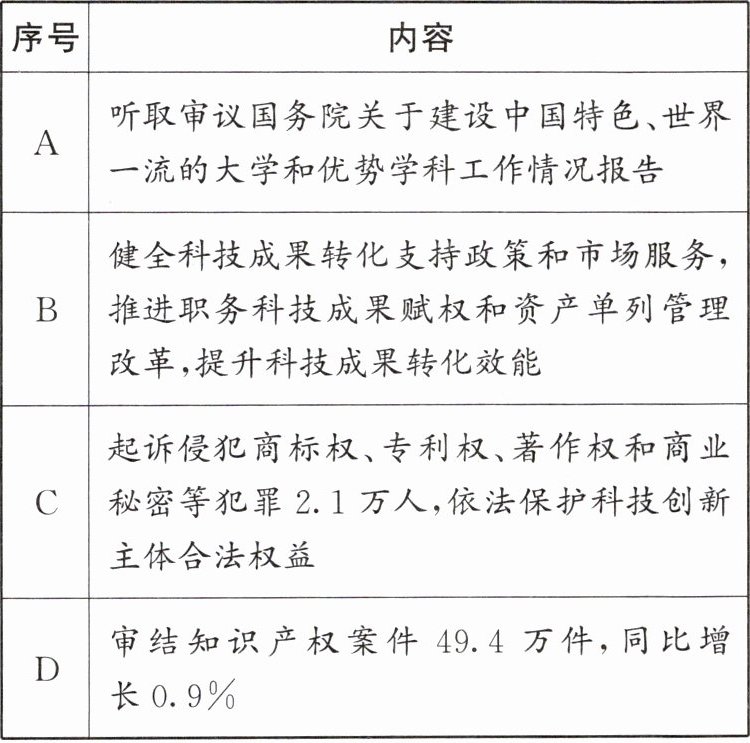 | 序号 | 内容 |
|---|---|
| A | 听取审议国务院关于建设中国特色、世界一流的大学和优势学科工作情况报告 |
| B | 健全科技成果转化支持政策和市场服务，推进职务科技成果赋权和资产单列管理改革，提升科技成果转化效能 |
| C | 起诉侵犯商标权、专利权、著作权和商业秘密等犯罪 2.1 万人，依法保护科技创新主体合法权益 |
| D | 审结知识产权案件 49.4 万件，同比增长 0.9% |